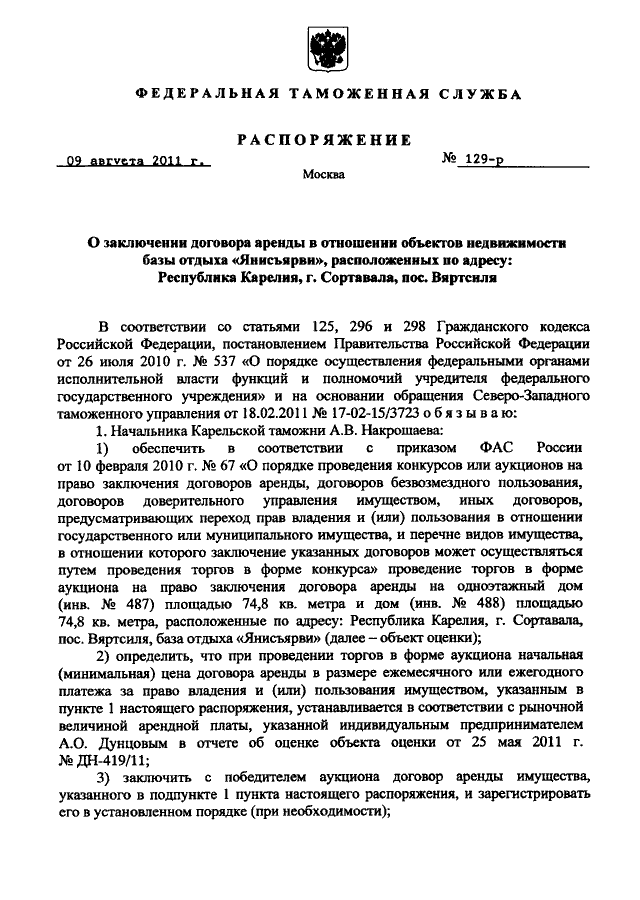 ФЕДЕРАЛЬНАЯ ТАМОЖЕННАЯ СЛУЖБА

РАСПОРЯЖЕНИЕ

09 августа 2011 г.

№ 129-р

Москва

О заключении договора аренды в отношении объектов недвижимости базы отдыха «Янисъярви», расположенных по адресу: Республика Карелия, г. Сортавала, пос. Вяртсиля

В соответствии со статьями 125, 296 и 298 Гражданского кодекса Российской Федерации, постановлением Правительства Российской Федерации от 26 июля 2010 г. № 537 «О порядке осуществления федеральными органами исполнительной власти функций и полномочий учредителя федерального государственного учреждения» и на основании обращения Северо-Западного таможенного управления от 18.02.2011 № 17-02-15/3723 о б я з ы в а ю:

1. Начальника Карельской таможни А.В. Накрошаева:

1) обеспечить в соответствии с приказом ФАС России от 10 февраля 2010 г. № 67 «О порядке проведения конкурсов или аукционов на право заключения договоров аренды, договоров безвозмездного пользования, договоров доверительного управления имуществом, иных договоров, предусматривающих переход прав владения и (или) пользования в отношении государственного или муниципального имущества, и перечне видов имущества, в отношении которого заключение указанных договоров может осуществляться путем проведения торгов в форме конкурса» проведение торгов в форме аукциона на право заключения договора аренды на одноэтажный дом (инв. № 487) площадью 74,8 кв. метра и дом (инв. № 488) площадью 74,8 кв. метра, расположенные по адресу: Республика Карелия, г. Сортавала, пос. Вяртсиля, база отдыха «Янисъярви» (далее – объект оценки);

2) определить, что при проведении торгов в форме аукциона начальная (минимальная) цена договора аренды в размере ежемесячного или ежегодного платежа за право владения и (или) пользования имуществом, указанным в пункте 1 настоящего распоряжения, устанавливается в соответствии с рыночной величиной арендной платы, указанной индивидуальным предпринимателем А.О. Дунцовым в отчете об оценке объекта оценки от 25 мая 2011 г. № ДН-419/11;

3) заключить с победителем аукциона договор аренды имущества, указанного в подпункте 1 пункта настоящего распоряжения, и зарегистрировать его в установленном порядке (при необходимости);